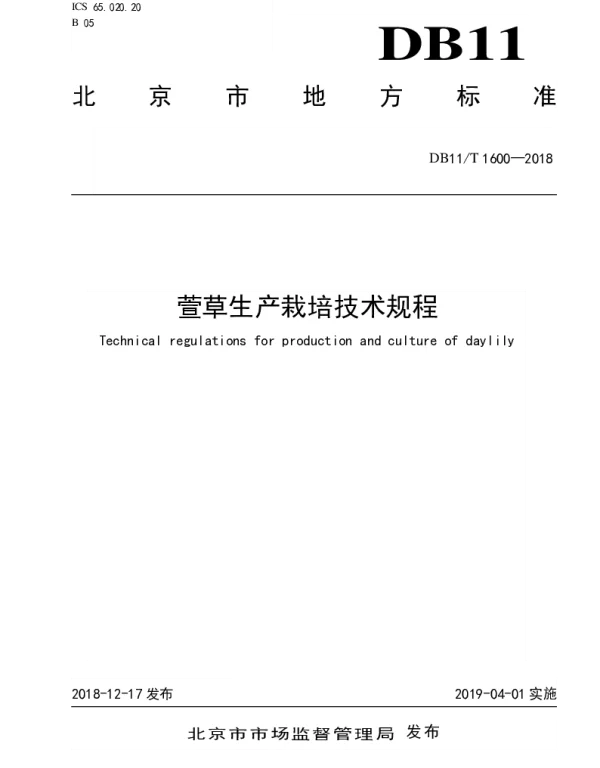 ICS 65.020.20
B 05

DB11

北京市地方标准

DB11/T 1600—2018

萱草生产栽培技术规程

Technical regulations for production and culture of daylily

2018-12-17 发布

2019-04-01 实施

北京市市场监督管理局 发布